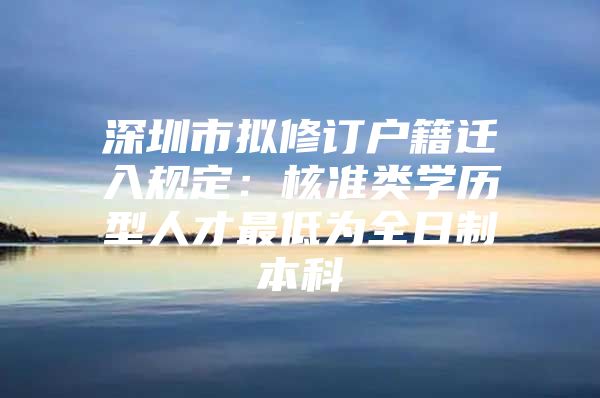 深圳市拟修订户籍迁入规定：核准类学历型人才最低为全日制本科